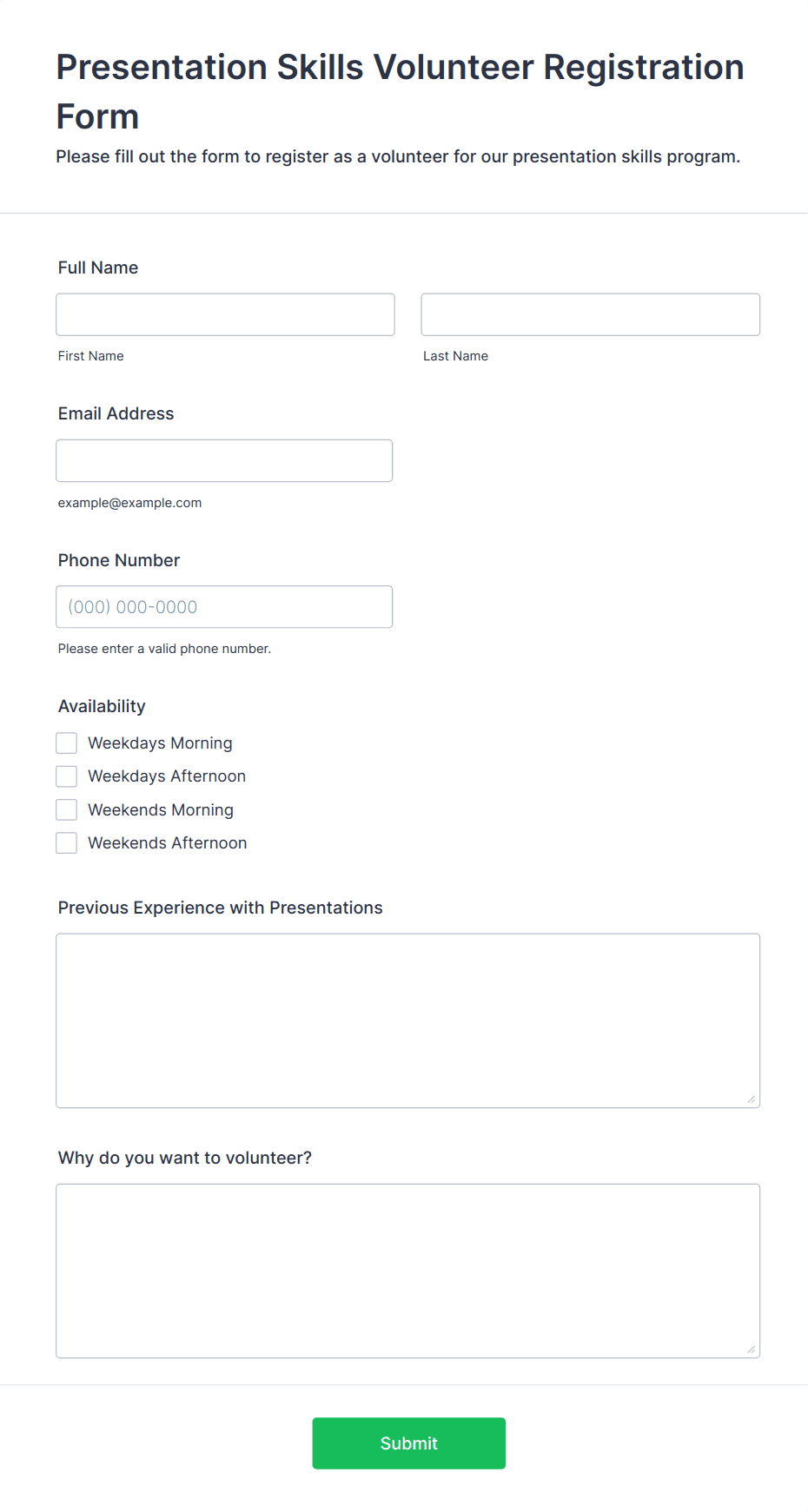 Presentation Skills Volunteer Registration Form

Please fill out the form to register as a volunteer for our presentation skills program.

Full Name

First Name

Last Name

Email Address

example@example.com

Phone Number

(000) 000-0000

Please enter a valid phone number.

Availability

Weekdays Morning

Weekdays Afternoon

Weekends Morning

Weekends Afternoon

Previous Experience with Presentations

Why do you want to volunteer?

Submit